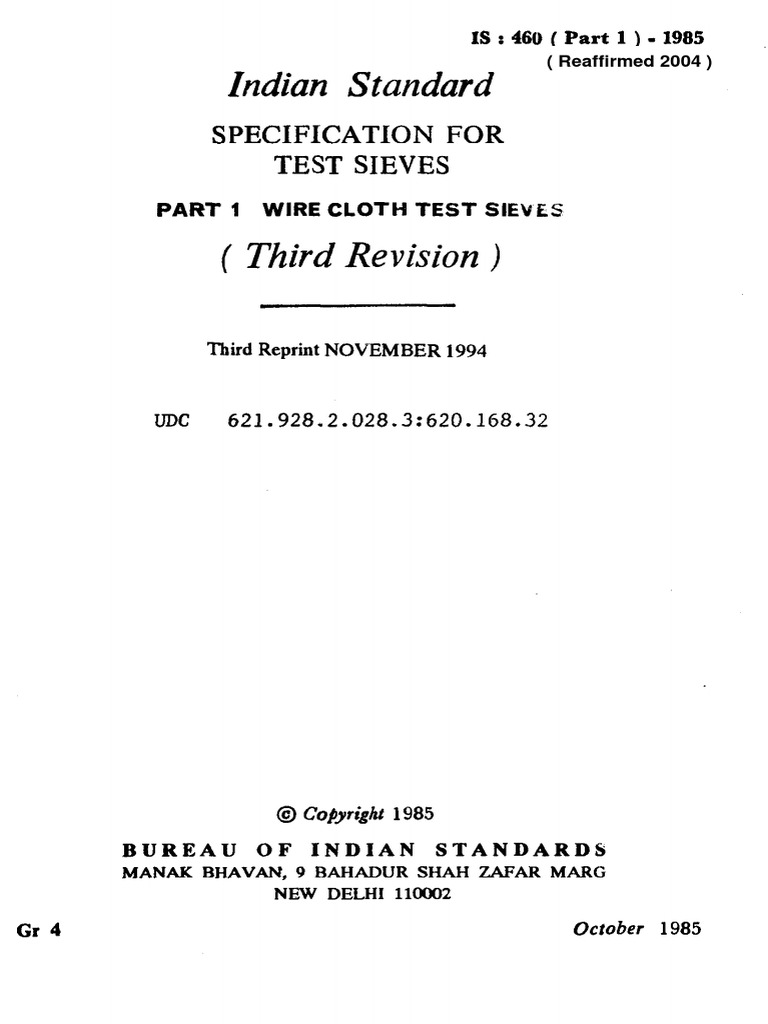 IS : 460 ( Part 1 ) - 1985
( Reaffirmed 2004 )

Indian Standard

SPECIFICATION FOR TEST SIEVES

PART 1 WIRE CLOTH TEST SIEVES

( Third Revision )

Third Reprint NOVEMBER 1994

UDC 621.928.2.028.3:620.168.32

© Copyright 1985

BUREAU OF INDIAN STANDARDS
MANAK BHAVAN, 9 BAHADUR SHAH ZAFAR MARG
NEW DELHI 110002

Gr 4

October 1985